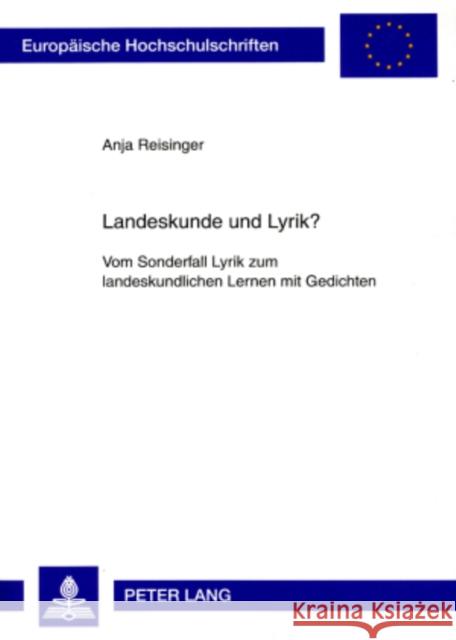 Europäische Hochschulschriften

Anja Reisinger

Landeskunde und Lyrik?

Vom Sonderfall Lyrik zum landeskundlichen Lernen mit Gedichten

PETER LANG

Kraina Książek